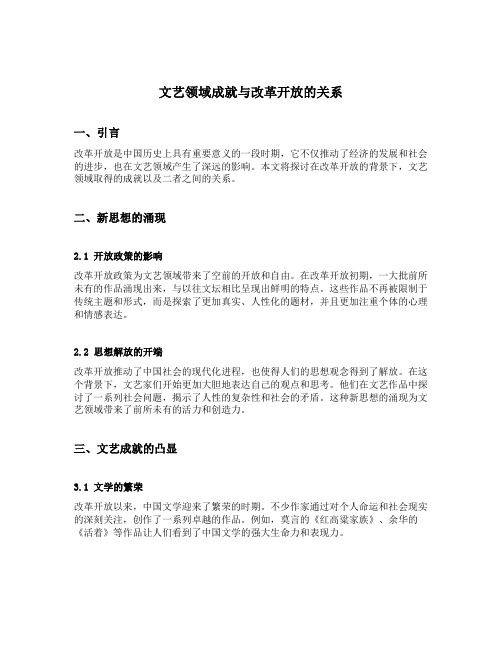 文艺领域成就与改革开放的关系

一、引言

改革开放是中国历史上具有重要意义的一段时期，它不仅推动了经济的发展和社会的进步，也在文艺领域产生了深远的影响。本文将探讨在改革开放的背景下，文艺领域取得的成就以及二者之间的关系。

二、新思想的涌现

2.1 开放政策的影响

改革开放政策为文艺领域带来了空前的开放和自由。在改革开放初期，一大批前所未有的作品涌现出来，与以往文坛相比呈现出鲜明的特点。这些作品不再被限制于传统主题和形式，而是探索了更加真实、人性化的题材，并且更加注重个体的心理和情感表达。

2.2 思想解放的开端

改革开放推动了中国社会的现代化进程，也使得人们的思想观念得到了解放。在这个背景下，文艺家们开始更加大胆地表达自己的观点和思考。他们在文艺作品中探讨了一系列社会问题，揭示了人性的复杂性和社会的矛盾。这种新思想的涌现为文艺领域带来了前所未有的活力和创造力。

三、文艺成就的凸显

3.1 文学的繁荣

改革开放以来，中国文学迎来了繁荣的时期。不少作家通过对个人命运和社会现实的深刻关注，创作了一系列卓越的作品。例如，莫言的《红高粱家族》、余华的《活着》等作品让人们看到了中国文学的强大生命力和表现力。